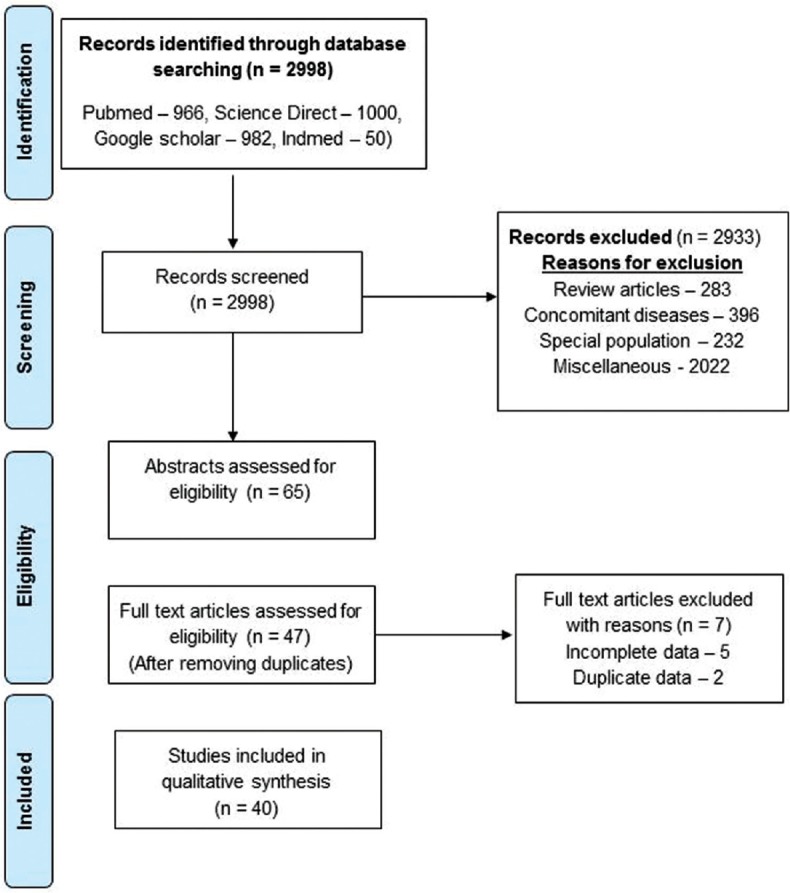 Identification

Records identified through database searching (n = 2998)

Pubmed – 966, Science Direct – 1000, Google scholar – 982, Indmed – 50)

Screening

Records screened (n = 2998)

Records excluded (n = 2933)
Reasons for exclusion
Review articles – 283
Concomitant diseases – 396
Special population – 232
Miscellaneous - 2022

Eligibility

Abstracts assessed for eligibility (n = 65)

Full text articles assessed for eligibility (n = 47)
(After removing duplicates)

Full text articles excluded with reasons (n = 7)
Incomplete data – 5
Duplicate data – 2

Included

Studies included in qualitative synthesis
(n = 40)